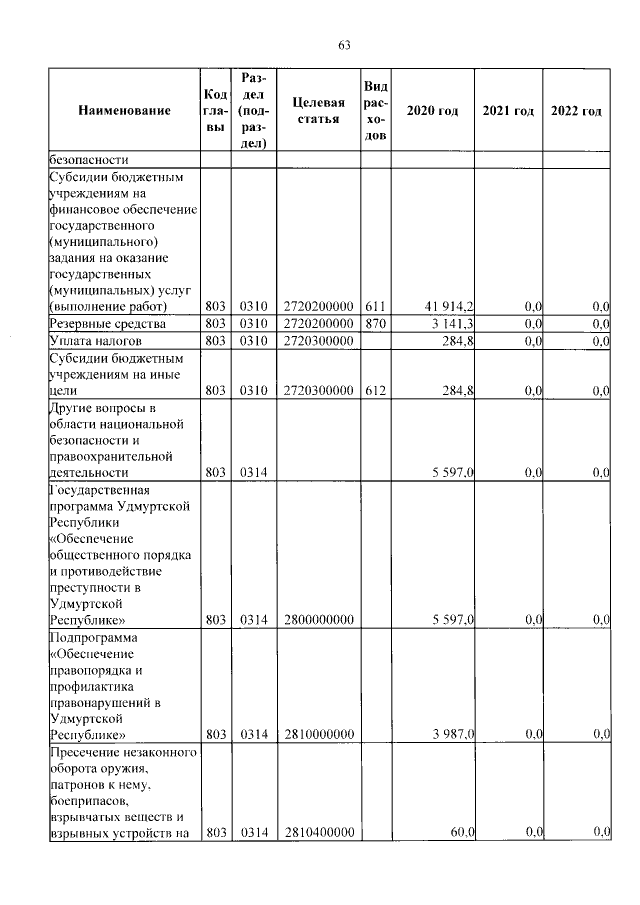 63

| Наименование | Код главы | Раздел (подраздел) | Целевая статья | Вид расходов | 2020 год | 2021 год | 2022 год |
|---|---|---|---|---|---|---|---|
| безопасности | | | | | | | |
| Субсидии бюджетным учреждениям на финансовое обеспечение государственного (муниципального) задания на оказание государственных (муниципальных) услуг (выполнение работ) | 803 | 0310 | 2720200000 | 611 | 41 914,2 | 0,0 | 0,0 |
| Резервные средства | 803 | 0310 | 2720200000 | 870 | 3 141,3 | 0,0 | 0,0 |
| Уплата налогов | 803 | 0310 | 2720300000 | | 284,8 | 0,0 | 0,0 |
| Субсидии бюджетным учреждениям на иные цели | 803 | 0310 | 2720300000 | 612 | 284,8 | 0,0 | 0,0 |
| Другие вопросы в области национальной безопасности и правоохранительной деятельности | 803 | 0314 | | | 5 597,0 | 0,0 | 0,0 |
| Государственная программа Удмуртской Республики «Обеспечение общественного порядка и противодействие преступности в Удмуртской Республике» | 803 | 0314 | 2800000000 | | 5 597,0 | 0,0 | 0,0 |
| Подпрограмма «Обеспечение правопорядка и профилактика правонарушений в Удмуртской Республике» | 803 | 0314 | 2810000000 | | 3 987,0 | 0,0 | 0,0 |
| Пресечение незаконного оборота оружия, патронов к нему, боеприпасов, взрывчатых веществ и взрывных устройств на | 803 | 0314 | 2810400000 | | 60,0 | 0,0 | 0,0 |